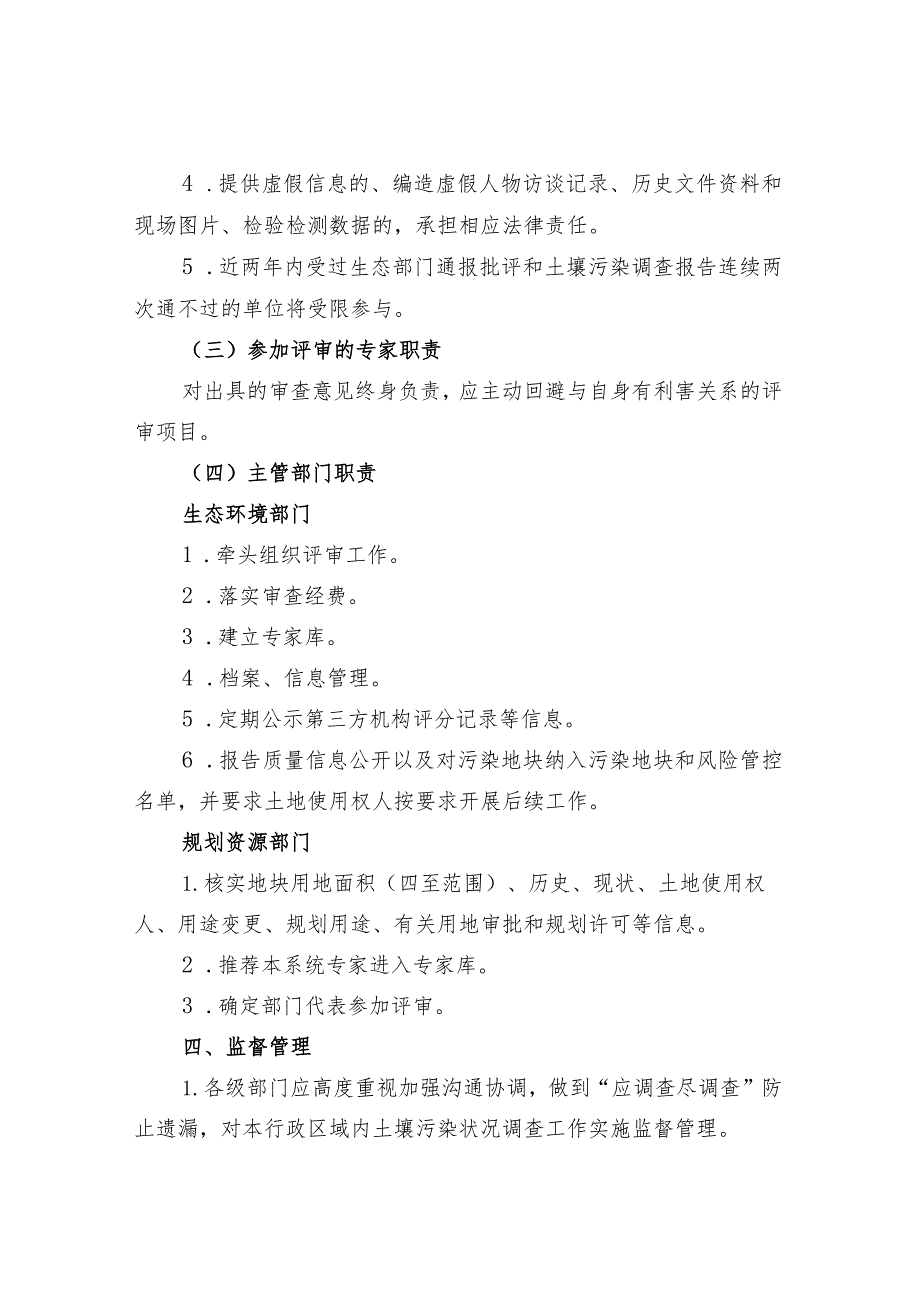 4．提供虚假信息的、编造虚假人物访谈记录、历史文件资料和现场图片、检验检测数据的，承担相应法律责任。

5．近两年内受过生态部门通报批评和土壤污染调查报告连续两次通不过的单位将受限参与。

（三）参加评审的专家职责

对出具的审查意见终身负责，应主动回避与自身有利害关系的评审项目。

（四）主管部门职责

生态环境部门

1．牵头组织评审工作。

2．落实审查经费。

3．建立专家库。

4．档案、信息管理。

5．定期公示第三方机构评分记录等信息。

6．报告质量信息公开以及对污染地块纳入污染地块和风险管控名单，并要求土地使用权人按要求开展后续工作。

规划资源部门

1.核实地块用地面积（四至范围）、历史、现状、土地使用权人、用途变更、规划用途、有关用地审批和规划许可等信息。

2．推荐本系统专家进入专家库。

3．确定部门代表参加评审。

四、监督管理

1.各级部门应高度重视加强沟通协调，做到“应调查尽调查”防止遗漏，对本行政区域内土壤污染状况调查工作实施监督管理。